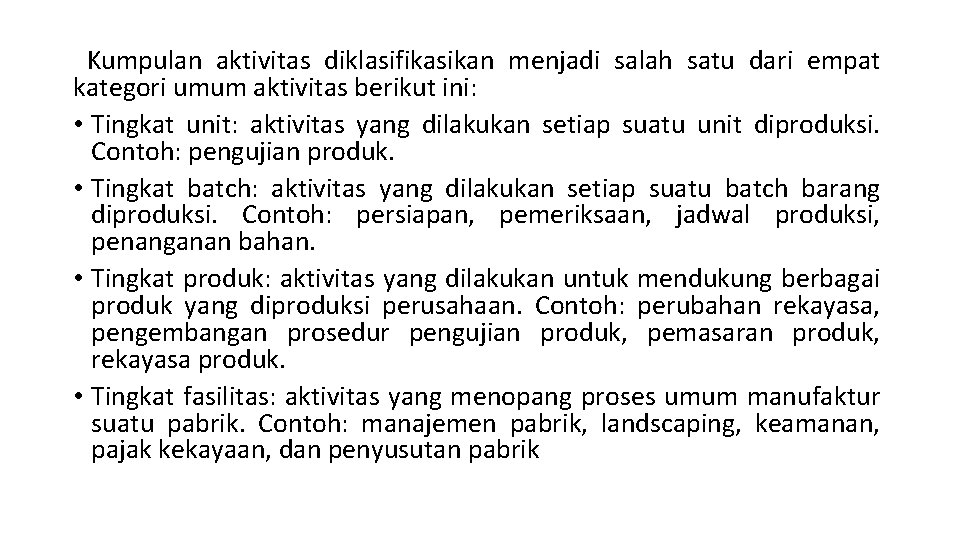 Kumpulan aktivitas diklasifikasikan menjadi salah satu dari empat kategori umum aktivitas berikut ini:

• Tingkat unit: aktivitas yang dilakukan setiap suatu unit diproduksi. Contoh: pengujian produk.

• Tingkat batch: aktivitas yang dilakukan setiap suatu batch barang diproduksi. Contoh: persiapan, pemeriksaan, jadwal produksi, penanganan bahan.

• Tingkat produk: aktivitas yang dilakukan untuk mendukung berbagai produk yang diproduksi perusahaan. Contoh: perubahan rekayasa, pengembangan prosedur pengujian produk, pemasaran produk, rekayasa produk.

• Tingkat fasilitas: aktivitas yang menopang proses umum manufaktur suatu pabrik. Contoh: manajemen pabrik, landscaping, keamanan, pajak kekayaan, dan penyusutan pabrik